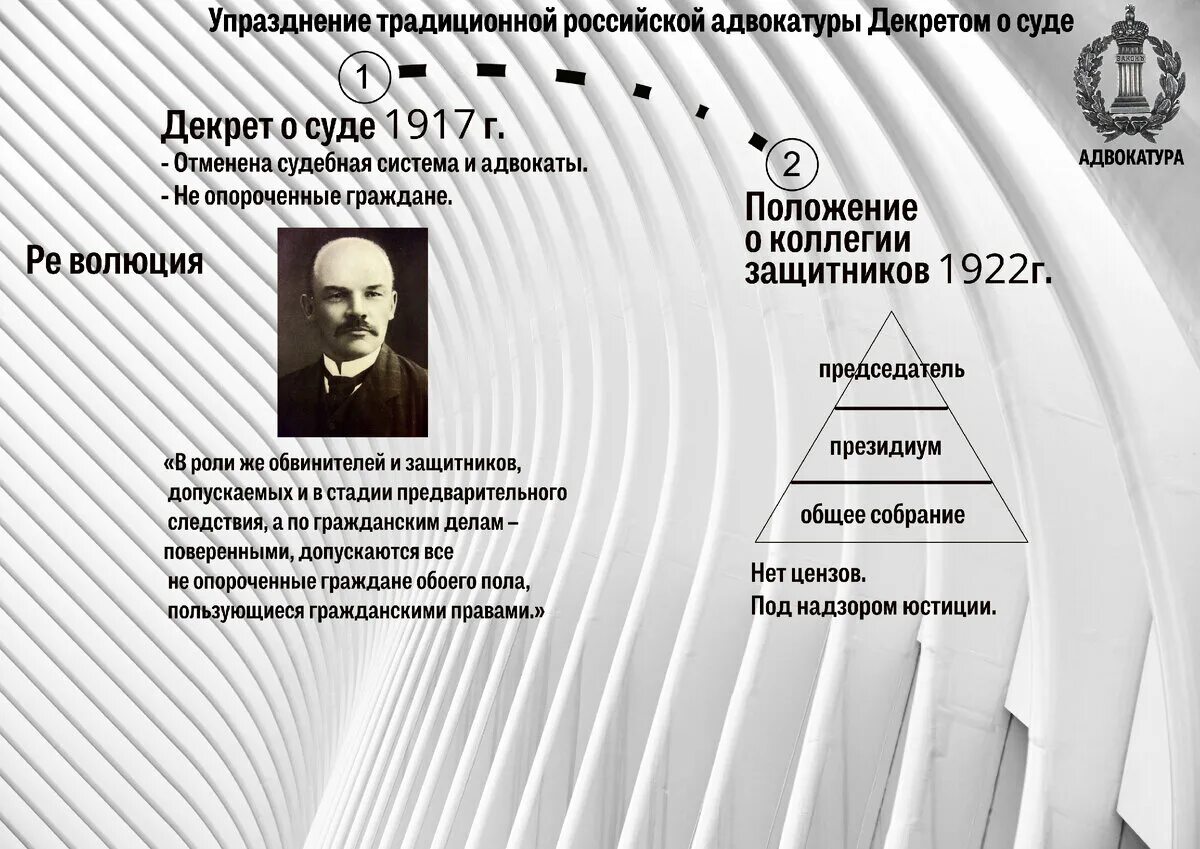 Упразднение традиционной российской адвокатуры Декретом о суде

ЗАКОНЪ

АДВОКАТУРА

1

Декрет о суде 1917 г.
- Отменена судебная система и адвокаты.
- Не опороченные граждане.

Ре волюция

«В роли же обвинителей и защитников, допускаемых и в стадии предварительного следствия, а по гражданским делам – поверенными, допускаются все не опороченные граждане обоего пола, пользующиеся гражданскими правами.»

2

Положение о коллегии защитников 1922г.

председатель
президиум
общее собрание

Нет цензов.
Под надзором юстиции.